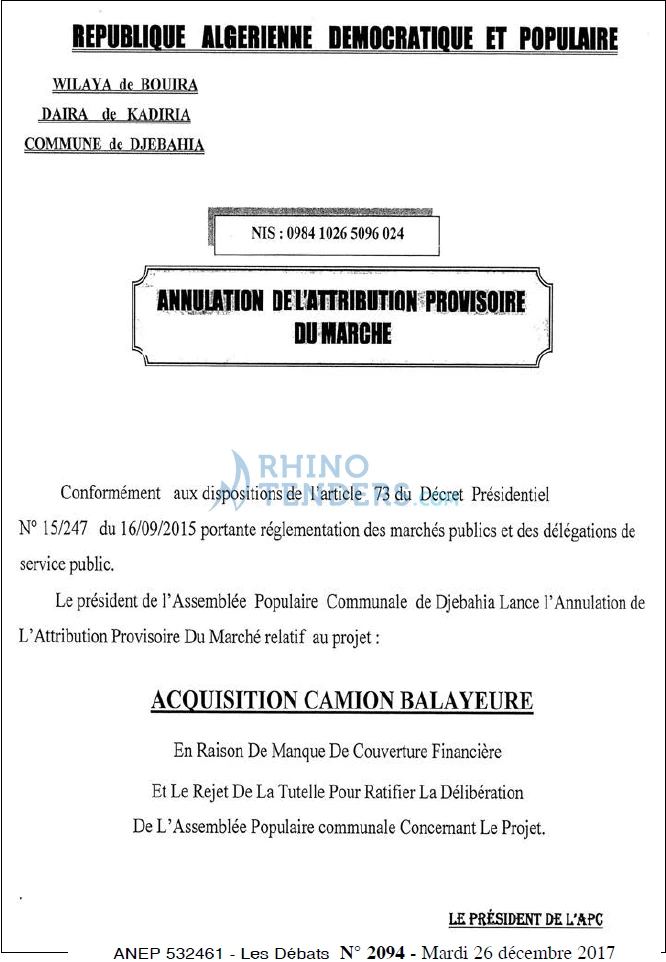 REPUBLIQUE ALGERIENNE DEMOCRATIQUE ET POPULAIRE

WILAYA de BOUIRA
DAIRA de KADIRIA
COMMUNE de DJEBAHIA

NIS : 0984 1026 5096 024

ANNULATION DE L'ATTRIBUTION PROVISOIRE
DU MARCHE

Conformément aux dispositions de l'article 73 du Décret Présidentiel N° 15/247 du 16/09/2015 portante réglementation des marchés publics et des délégations de service public.

Le président de l'Assemblée Populaire Communale de Djebahia Lance l'Annulation de L'Attribution Provisoire Du Marché relatif au projet :

ACQUISITION CAMION BALAYEURE

En Raison De Manque De Couverture Financière

Et Le Rejet De La Tutelle Pour Ratifier La Délibération

De L'Assemblée Populaire communale Concernant Le Projet.

LE PRÉSIDENT DE L'APC

ANEP 532461 - Les Débats N° 2094 - Mardi 26 décembre 2017

RHINO TENDERS.com